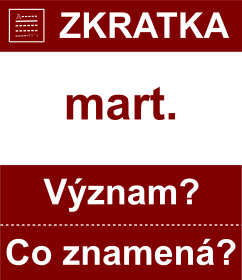 ZKRATKA

mart.

Význam?

Co znamená?